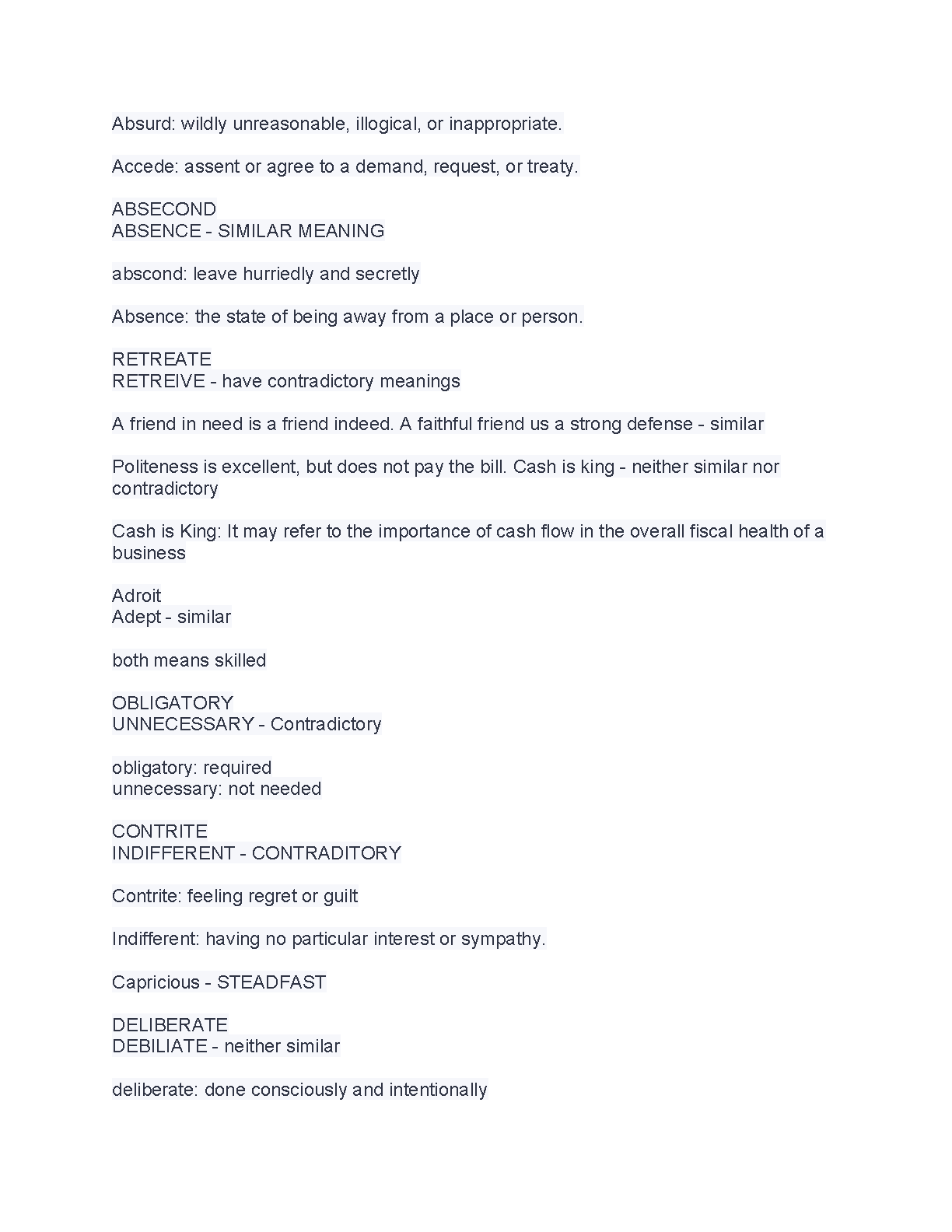 Absurd: wildly unreasonable, illogical, or inappropriate.

Accede: assent or agree to a demand, request, or treaty.

ABSECOND
ABSENCE - SIMILAR MEANING

abscond: leave hurriedly and secretly

Absence: the state of being away from a place or person.

RETREATE
RETREIVE - have contradictory meanings

A friend in need is a friend indeed. A faithful friend us a strong defense - similar

Politeness is excellent, but does not pay the bill. Cash is king - neither similar nor contradictory

Cash is King: It may refer to the importance of cash flow in the overall fiscal health of a business

Adroit
Adept - similar

both means skilled

OBLIGATORY
UNNECESSARY - Contradictory

obligatory: required
unnecessary: not needed

CONTRITE
INDIFFERENT - CONTRADITORY

Contrite: feeling regret or guilt

Indifferent: having no particular interest or sympathy.

Capricious - STEADFAST

DELIBERATE
DEBILIATE - neither similar

deliberate: done consciously and intentionally